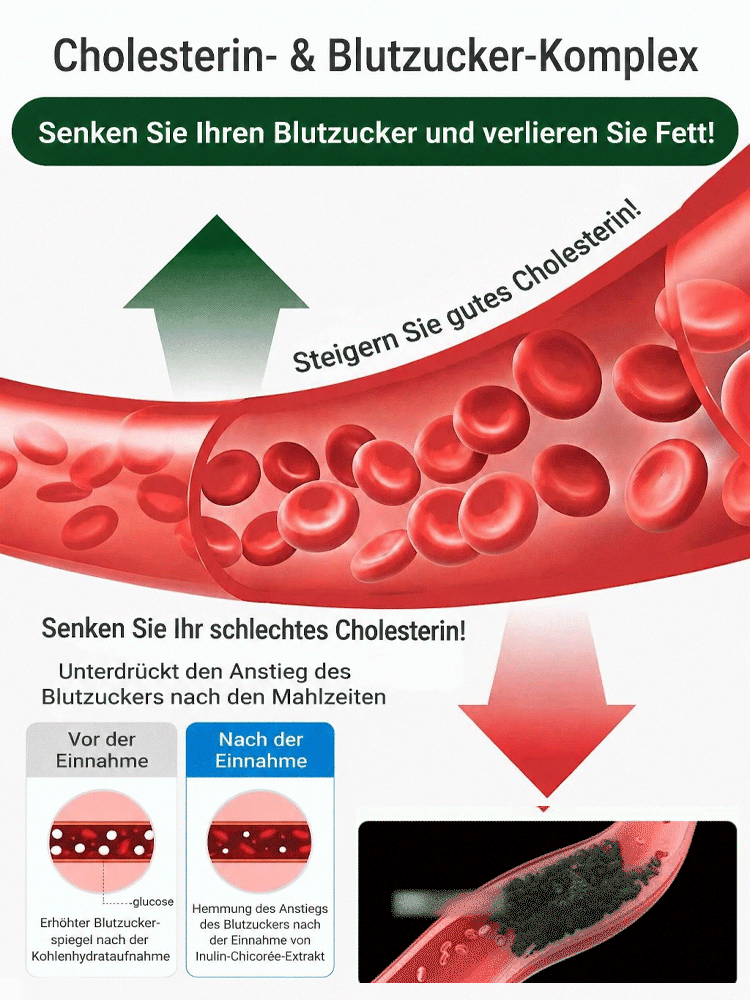 Cholesterin- & Blutzucker-Komplex

Senken Sie Ihren Blutzucker und verlieren Sie Fett!

Steigern Sie gutes Cholesterin!

Senken Sie Ihr schlechtes Cholesterin!

Unterdrückt den Anstieg des Blutzuckers nach den Mahlzeiten

Vor der Einnahme

glucose

Erhöhter Blutzuckerspiegel nach der Kohlenhydrataufnahme

Nach der Einnahme

Hemmung des Anstiegs des Blutzuckers nach der Einnahme von Inulin-Chicorée-Extrakt